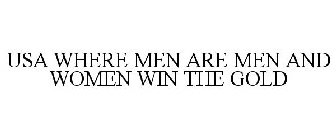 USA WHERE MEN ARE MEN AND WOMEN WIN THE GOLD